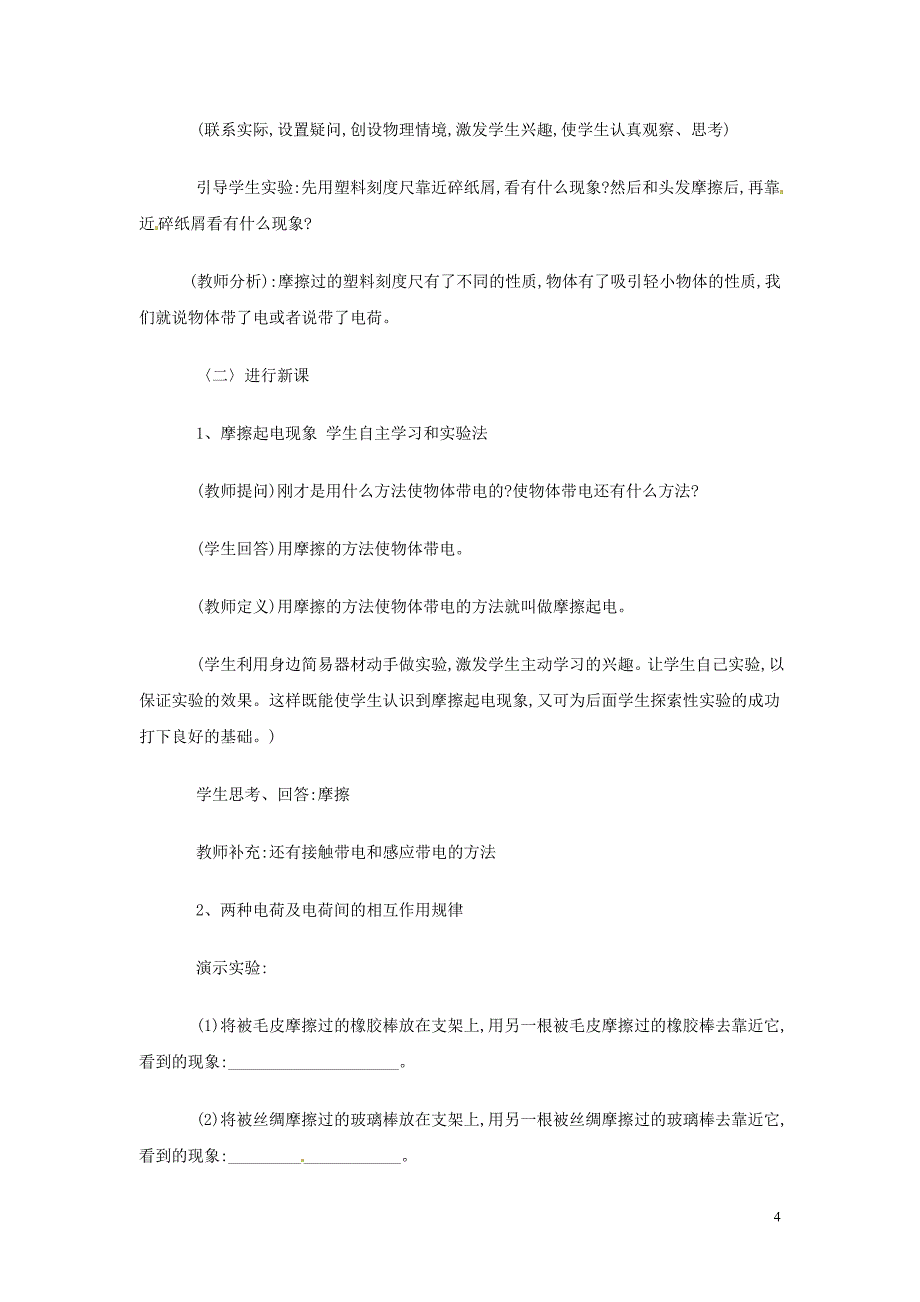 (联系实际,设置疑问,创设物理情境,激发学生兴趣,使学生认真观察、思考)

引导学生实验:先用塑料刻度尺靠近碎纸屑,看有什么现象?然后和头发摩擦后,再靠近碎纸屑看有什么现象?

(教师分析):摩擦过的塑料刻度尺有了不同的性质,物体有了吸引轻小物体的性质,我们就说物体带了电或者说带了电荷。

〈二〉进行新课

1、摩擦起电现象 学生自主学习和实验法

(教师提问)刚才是用什么方法使物体带电的?使物体带电还有什么方法?

(学生回答)用摩擦的方法使物体带电。

(教师定义)用摩擦的方法使物体带电的方法就叫做摩擦起电。

(学生利用身边简易器材动手做实验,激发学生主动学习的兴趣。让学生自己实验,以保证实验的效果。这样既能使学生认识到摩擦起电现象,又可为后面学生探索性实验的成功打下良好的基础。)

学生思考、回答:摩擦

教师补充:还有接触带电和感应带电的方法

2、两种电荷及电荷间的相互作用规律

演示实验:

(1)将被毛皮摩擦过的橡胶棒放在支架上,用另一根被毛皮摩擦过的橡胶棒去靠近它,看到的现象:____________________。

(2)将被丝绸摩擦过的玻璃棒放在支架上,用另一根被丝绸摩擦过的玻璃棒去靠近它,看到的现象:____________________。

4